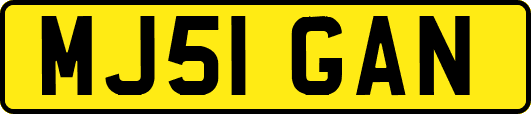 MJ51 GAN